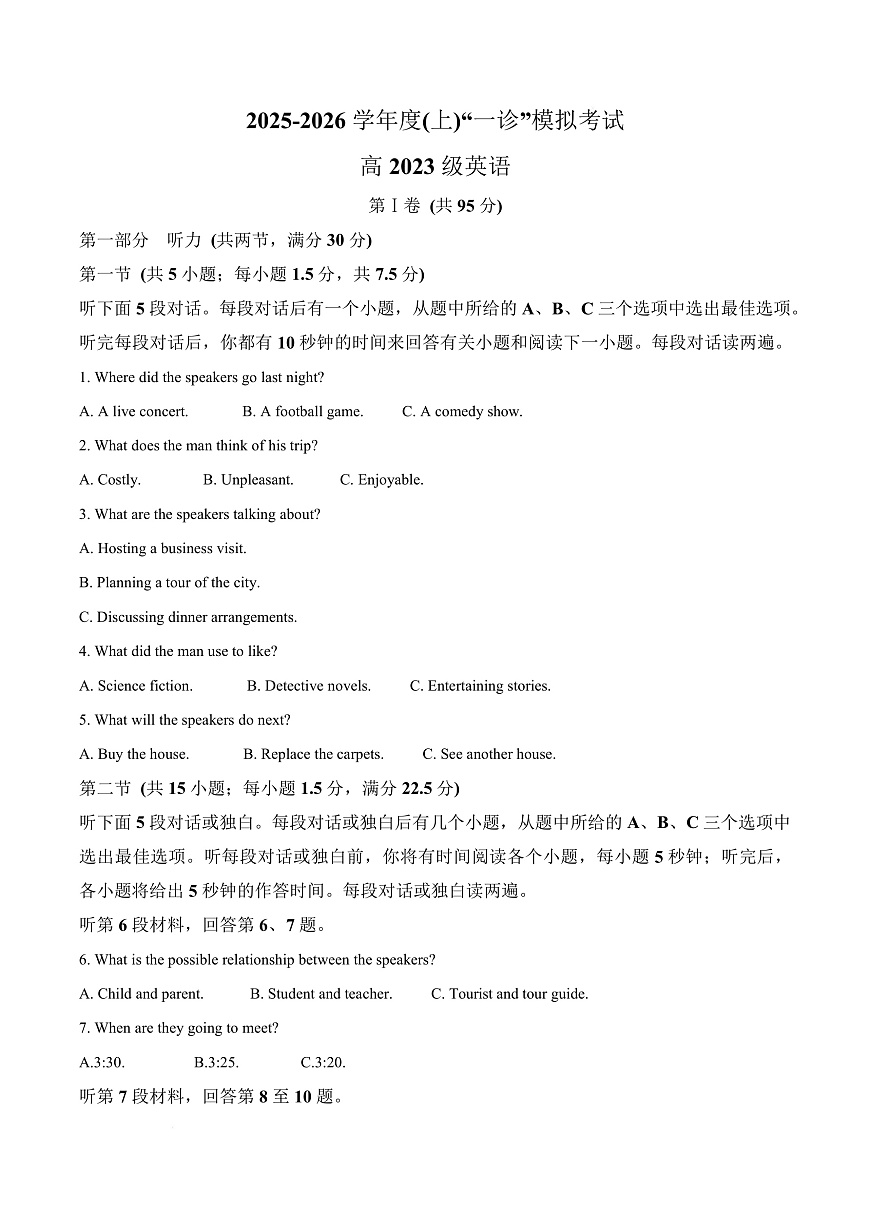 2025-2026 学年度(上)“一诊”模拟考试

高 2023 级英语

第Ⅰ卷 (共 95 分)

第一部分　听力 (共两节，满分 30 分)

第一节 (共 5 小题；每小题 1.5 分，共 7.5 分)

听下面 5 段对话。每段对话后有一个小题，从题中所给的 A、B、C 三个选项中选出最佳选项。听完每段对话后，你都有 10 秒钟的时间来回答有关小题和阅读下一小题。每段对话读两遍。

1. Where did the speakers go last night?

A. A live concert.　B. A football game.　C. A comedy show.

2. What does the man think of his trip?

A. Costly.　B. Unpleasant.　C. Enjoyable.

3. What are the speakers talking about?

A. Hosting a business visit.

B. Planning a tour of the city.

C. Discussing dinner arrangements.

4. What did the man use to like?

A. Science fiction.　B. Detective novels.　C. Entertaining stories.

5. What will the speakers do next?

A. Buy the house.　B. Replace the carpets.　C. See another house.

第二节 (共 15 小题；每小题 1.5 分，满分 22.5 分)

听下面 5 段对话或独白。每段对话或独白后有几个小题，从题中所给的 A、B、C 三个选项中选出最佳选项。听每段对话或独白前，你将有时间阅读各个小题，每小题 5 秒钟；听完后，各小题将给出 5 秒钟的作答时间。每段对话或独白读两遍。

听第 6 段材料，回答第 6、7 题。

6. What is the possible relationship between the speakers?

A. Child and parent.　B. Student and teacher.　C. Tourist and tour guide.

7. When are they going to meet?

A.3:30.　B.3:25.　C.3:20.

听第 7 段材料，回答第 8 至 10 题。